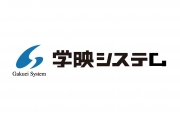 Gakuei System

学映システム